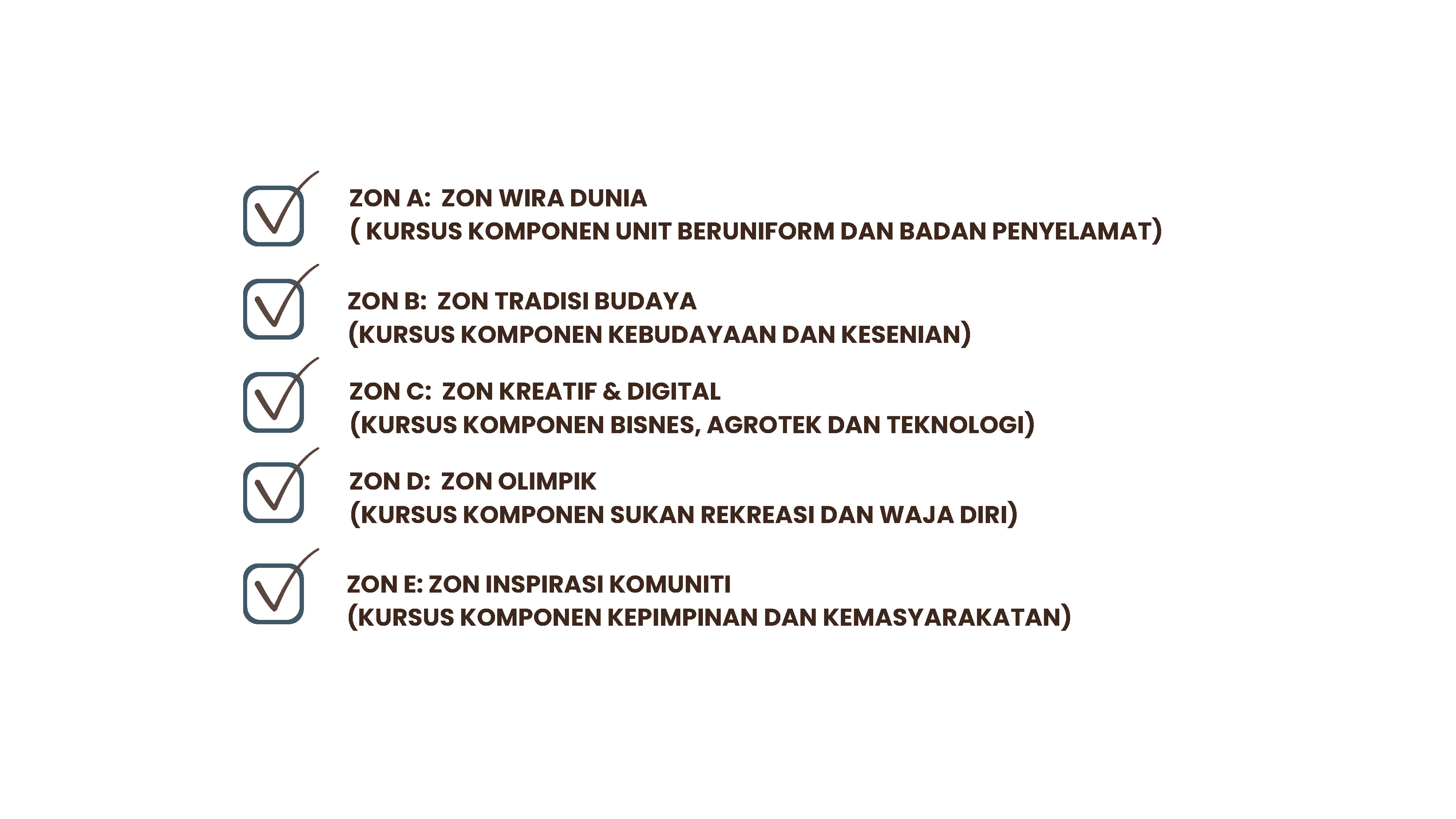 ZON A: ZON WIRA DUNIA
( KURSUS KOMPONEN UNIT BERUNIFORM DAN BADAN PENYELAMAT)

ZON B: ZON TRADISI BUDAYA
(KURSUS KOMPONEN KEBUDAYAAN DAN KESENIAN)

ZON C: ZON KREATIF & DIGITAL
(KURSUS KOMPONEN BISNES, AGROTEK DAN TEKNOLOGI)

ZON D: ZON OLIMPIK
(KURSUS KOMPONEN SUKAN REKREASI DAN WAJA DIRI)

ZON E: ZON INSPIRASI KOMUNITI
(KURSUS KOMPONEN KEPIMPINAN DAN KEMASYARAKATAN)